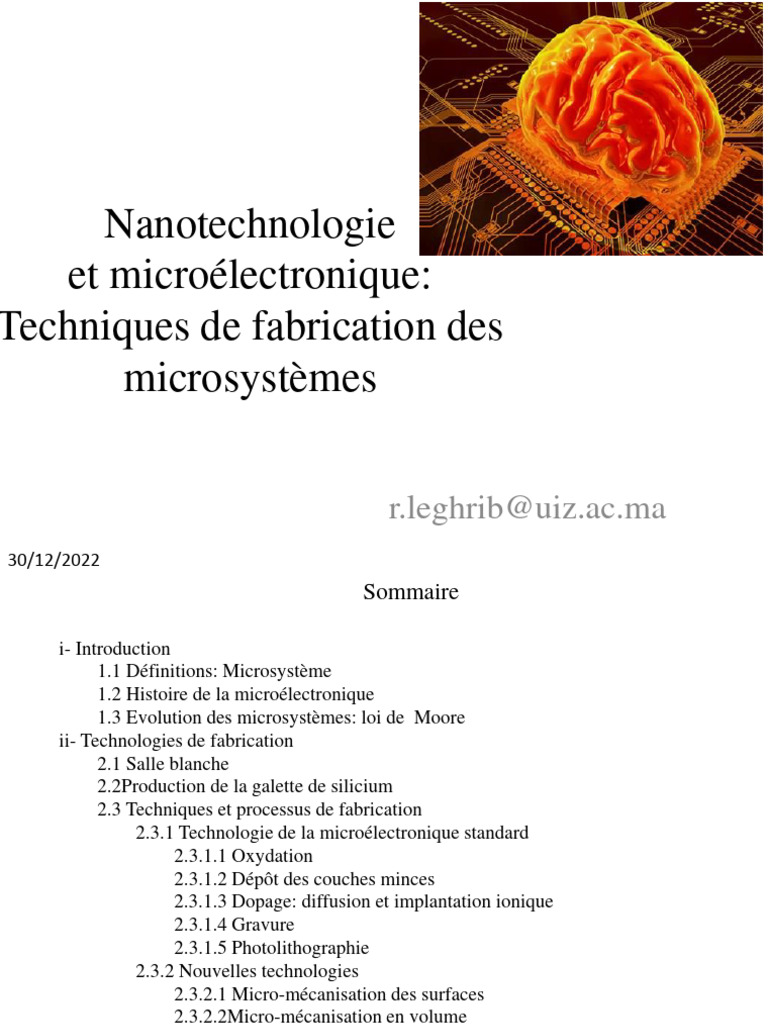 Nanotechnologie
et microélectronique:
Techniques de fabrication des microsystèmes

r.leghrib@uiz.ac.ma

30/12/2022

Sommaire

i- Introduction
1.1 Définitions: Microsystème
1.2 Histoire de la microélectronique
1.3 Evolution des microsystèmes: loi de Moore
ii- Technologies de fabrication
2.1 Salle blanche
2.2Production de la galette de silicium
2.3 Techniques et processus de fabrication
2.3.1 Technologie de la microélectronique standard
2.3.1.1 Oxydation
2.3.1.2 Dépôt des couches minces
2.3.1.3 Dopage: diffusion et implantation ionique
2.3.1.4 Gravure
2.3.1.5 Photolithographie
2.3.2 Nouvelles technologies
2.3.2.1 Micro-mécanisation des surfaces
2.3.2.2Micro-mécanisation en volume